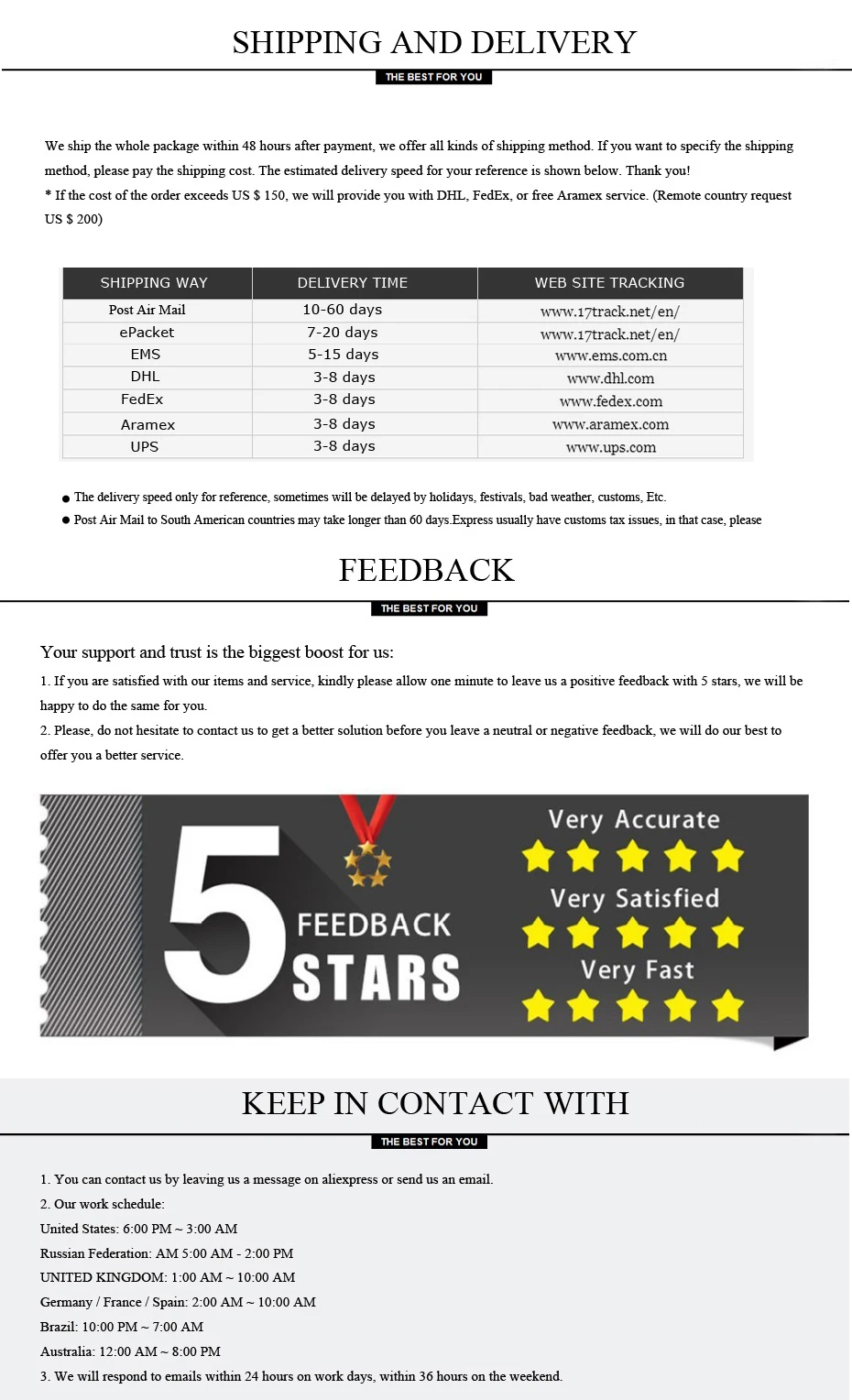 SHIPPING AND DELIVERY

THE BEST FOR YOU

We ship the whole package within 48 hours after payment, we offer all kinds of shipping method. If you want to specify the shipping method, please pay the shipping cost. The estimated delivery speed for your reference is shown below. Thank you!
* If the cost of the order exceeds US $ 150, we will provide you with DHL, FedEx, or free Aramex service. (Remote country request US $ 200)

| SHIPPING WAY | DELIVERY TIME | WEB SITE TRACKING |
|---|---|---|
| Post Air Mail | 10-60 days | www.17track.net/en/ |
| ePacket | 7-20 days | www.17track.net/en/ |
| EMS | 5-15 days | www.ems.com.cn |
| DHL | 3-8 days | www.dhl.com |
| FedEx | 3-8 days | www.fedex.com |
| Aramex | 3-8 days | www.aramex.com |
| UPS | 3-8 days | www.ups.com |

● The delivery speed only for reference, sometimes will be delayed by holidays, festivals, bad weather, customs, Etc.
● Post Air Mail to South American countries may take longer than 60 days.Express usually have customs tax issues, in that case, please

FEEDBACK

THE BEST FOR YOU

Your support and trust is the biggest boost for us:
1. If you are satisfied with our items and service, kindly please allow one minute to leave us a positive feedback with 5 stars, we will be happy to do the same for you.
2. Please, do not hesitate to contact us to get a better solution before you leave a neutral or negative feedback, we will do our best to offer you a better service.

5 FEEDBACK STARS
Very Accurate
Very Satisfied
Very Fast

KEEP IN CONTACT WITH

THE BEST FOR YOU

1. You can contact us by leaving us a message on aliexpress or send us an email.
2. Our work schedule:
United States: 6:00 PM ~ 3:00 AM
Russian Federation: AM 5:00 AM - 2:00 PM
UNITED KINGDOM: 1:00 AM ~ 10:00 AM
Germany / France / Spain: 2:00 AM ~ 10:00 AM
Brazil: 10:00 PM ~ 7:00 AM
Australia: 12:00 AM ~ 8:00 PM
3. We will respond to emails within 24 hours on work days, within 36 hours on the weekend.